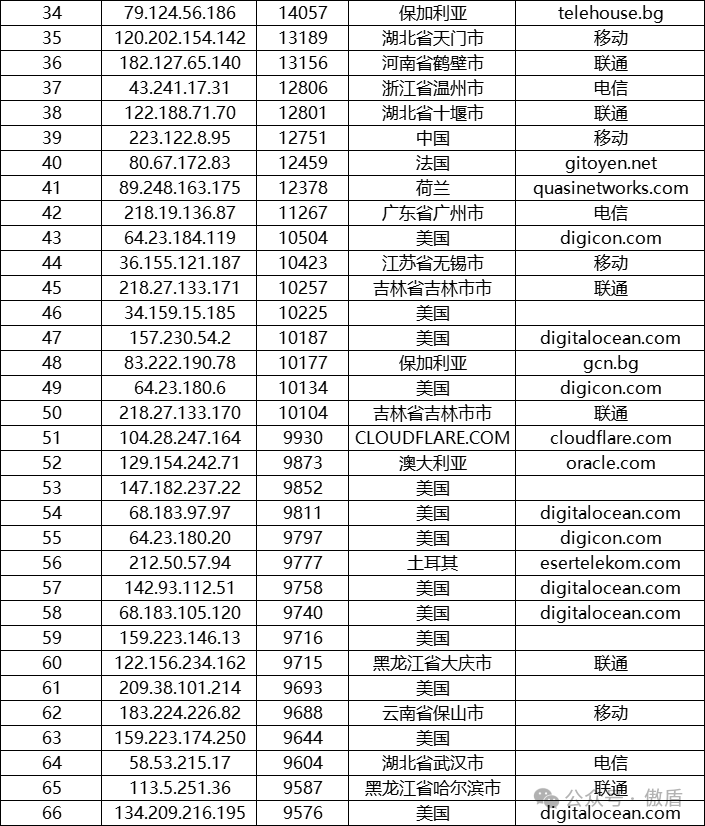 | 34 | 79.124.56.186 | 14057 | 保加利亚 | telehouse.bg |
|---|---|---|---|---|
| 35 | 120.202.154.142 | 13189 | 湖北省天门市 | 移动 |
| 36 | 182.127.65.140 | 13156 | 河南省鹤壁市 | 联通 |
| 37 | 43.241.17.31 | 12806 | 浙江省温州市 | 电信 |
| 38 | 122.188.71.70 | 12801 | 湖北省十堰市 | 联通 |
| 39 | 223.122.8.95 | 12751 | 中国 | 移动 |
| 40 | 80.67.172.83 | 12459 | 法国 | gitoyen.net |
| 41 | 89.248.163.175 | 12378 | 荷兰 | quasinetworks.com |
| 42 | 218.19.136.87 | 11267 | 广东省广州市 | 电信 |
| 43 | 64.23.184.119 | 10504 | 美国 | digicon.com |
| 44 | 36.155.121.187 | 10423 | 江苏省无锡市 | 移动 |
| 45 | 218.27.133.171 | 10257 | 吉林省吉林市市 | 联通 |
| 46 | 34.159.15.185 | 10225 | 美国 | |
| 47 | 157.230.54.2 | 10187 | 美国 | digitalocean.com |
| 48 | 83.222.190.78 | 10177 | 保加利亚 | gcn.bg |
| 49 | 64.23.180.6 | 10134 | 美国 | digicon.com |
| 50 | 218.27.133.170 | 10104 | 吉林省吉林市市 | 联通 |
| 51 | 104.28.247.164 | 9930 | CLOUDFLARE.COM | cloudflare.com |
| 52 | 129.154.242.71 | 9873 | 澳大利亚 | oracle.com |
| 53 | 147.182.237.22 | 9852 | 美国 | |
| 54 | 68.183.97.97 | 9811 | 美国 | digitalocean.com |
| 55 | 64.23.180.20 | 9797 | 美国 | digicon.com |
| 56 | 212.50.57.94 | 9777 | 土耳其 | esertelekom.com |
| 57 | 142.93.112.51 | 9758 | 美国 | digitalocean.com |
| 58 | 68.183.105.120 | 9740 | 美国 | digitalocean.com |
| 59 | 159.223.146.13 | 9716 | 美国 | |
| 60 | 122.156.234.162 | 9715 | 黑龙江省大庆市 | 联通 |
| 61 | 209.38.101.214 | 9693 | 美国 | |
| 62 | 183.224.226.82 | 9688 | 云南省保山市 | 移动 |
| 63 | 159.223.174.250 | 9644 | 美国 | |
| 64 | 58.53.215.17 | 9604 | 湖北省武汉市 | 电信 |
| 65 | 113.5.251.36 | 9587 | 黑龙江省哈尔滨市 | 联通 |
| 66 | 134.209.216.195 | 9576 | 美国 | digitalocean.com |

公众号 · 傲盾